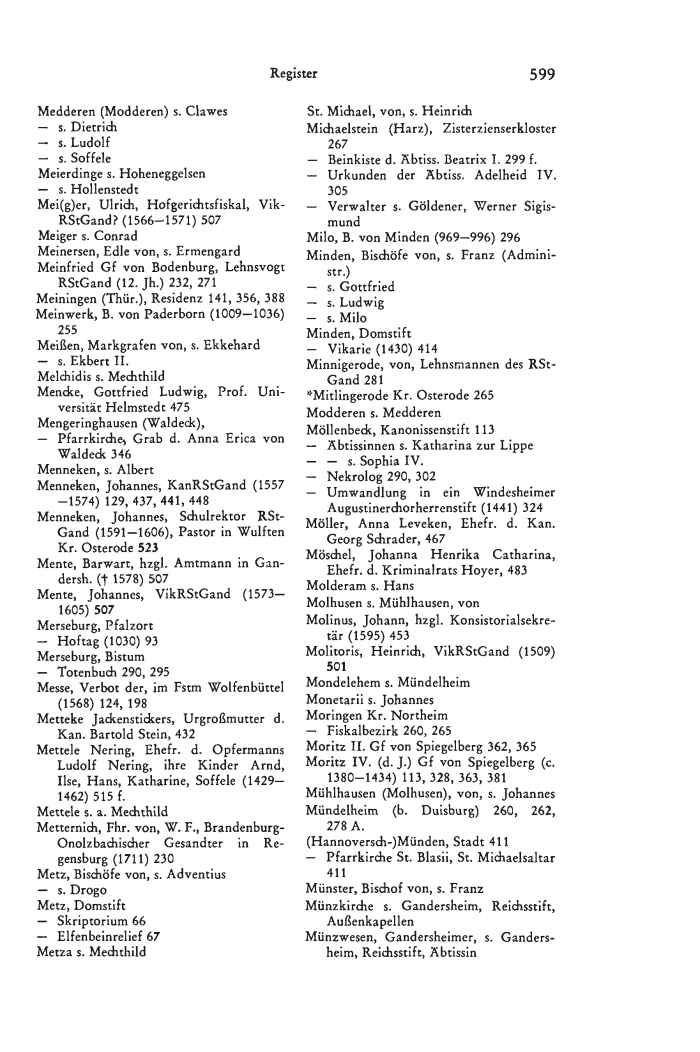 Register 599

Medderen (Modderen) s. Clawes
— s. Dietrich
— s. Ludolf
— s. Soffele
Meierdinge s. Hoheneggelsen
— s. Hollenstedt
Mei(g)er, Ulrich, Hofgerichtsfiskal, VikRStGand? (1566—1571) 507
Meiger s. Conrad
Meinersen, Edle von, s. Ermengard
Meinfried Gf von Bodenburg, Lehnsvogt RStGand (12. Jh.) 232, 271
Meiningen (Thür.), Residenz 141, 356, 388
Meinwerk, B. von Paderborn (1009—1036) 255
Meißen, Markgrafen von, s. Ekkehard
— s. Ekbert II.
Melchidis s. Mechthild
Mencke, Gottfried Ludwig, Prof. Universität Helmstedt 475
Mengeringhausen (Waldeck),
— Pfarrkirche, Grab d. Anna Erica von Waldeck 346
Menneken, s. Albert
Menneken, Johannes, KanRStGand (1557—1574) 129, 437, 441, 448
Menneken, Johannes, Schulrektor RStGand (1591—1606), Pastor in Wulften Kr. Osterode 523
Mente, Barwart, hzgl. Amtmann in Gandersh. († 1578) 507
Mente, Johannes, VikRStGand (1573—1605) 507
Merseburg, Pfalzort
— Hoftag (1030) 93
Merseburg, Bistum
— Totenbuch 290, 295
Messe, Verbot der, im Fstm Wolfenbüttel (1568) 124, 198
Metteke Jackenstickers, Urgroßmutter d. Kan. Bartold Stein, 432
Mettele Nering, Ehefr. d. Opfermanns Ludolf Nering, ihre Kinder Arnd, Ilse, Hans, Katharine, Soffele (1429—1462) 515 f.
Mettele s. a. Mechthild
Metternich, Fhr. von, W. F., Brandenburg-Onolzbachischer Gesandter in Regensburg (1711) 230
Metz, Bischöfe von, s. Adventius
— s. Drogo
Metz, Domstift
— Skriptorium 66
— Elfenbeinrelief 67
Metza s. Mechthild

St. Michael, von, s. Heinrich
Michaelstein (Harz), Zisterzienserkloster 267
— Beinkiste d. Äbtiss. Beatrix I. 299 f.
— Urkunden der Äbtiss. Adelheid IV. 305
— Verwalter s. Göldener, Werner Sigismund
Milo, B. von Minden (969—996) 296
Minden, Bischöfe von, s. Franz (Administr.)
— s. Gottfried
— s. Ludwig
— s. Milo
Minden, Domstift
— Vikarie (1430) 414
Minnigerode, von, Lehnsmannen des RStGand 281
*Mitlingerode Kr. Osterode 265
Modderen s. Medderen
Möllenbeck, Kanonissenstift 113
— Äbtissinnen s. Katharina zur Lippe
— — s. Sophia IV.
— Nekrolog 290, 302
— Umwandlung in ein Windesheimer Augustinerchorherrenstift (1441) 324
Möller, Anna Leveken, Ehefr. d. Kan. Georg Schrader, 467
Möschel, Johanna Henrika Catharina, Ehefr. d. Kriminalrats Hoyer, 483
Molderam s. Hans
Molhusen s. Mühlhausen, von
Molinus, Johann, hzgl. Konsistorialsekretär (1595) 453
Molitoris, Heinrich, VikRStGand (1509) 501
Mondelehem s. Mündelheim
Monetarii s. Johannes
Moringen Kr. Northeim
— Fiskalbezirk 260, 265
Moritz II. Gf von Spiegelberg 362, 365
Moritz IV. (d. J.) Gf von Spiegelberg (c. 1380—1434) 113, 328, 363, 381
Mühlhausen (Molhusen), von, s. Johannes
Mündelheim (b. Duisburg) 260, 262, 278 A.
(Hannoversch-)Münden, Stadt 411
— Pfarrkirche St. Blasii, St. Michaelsaltar 411
Münster, Bischof von, s. Franz
Münzkirche s. Gandersheim, Reichsstift, Außenkapellen
Münzwesen, Gandersheimer, s. Gandersheim, Reichsstift, Äbtissin